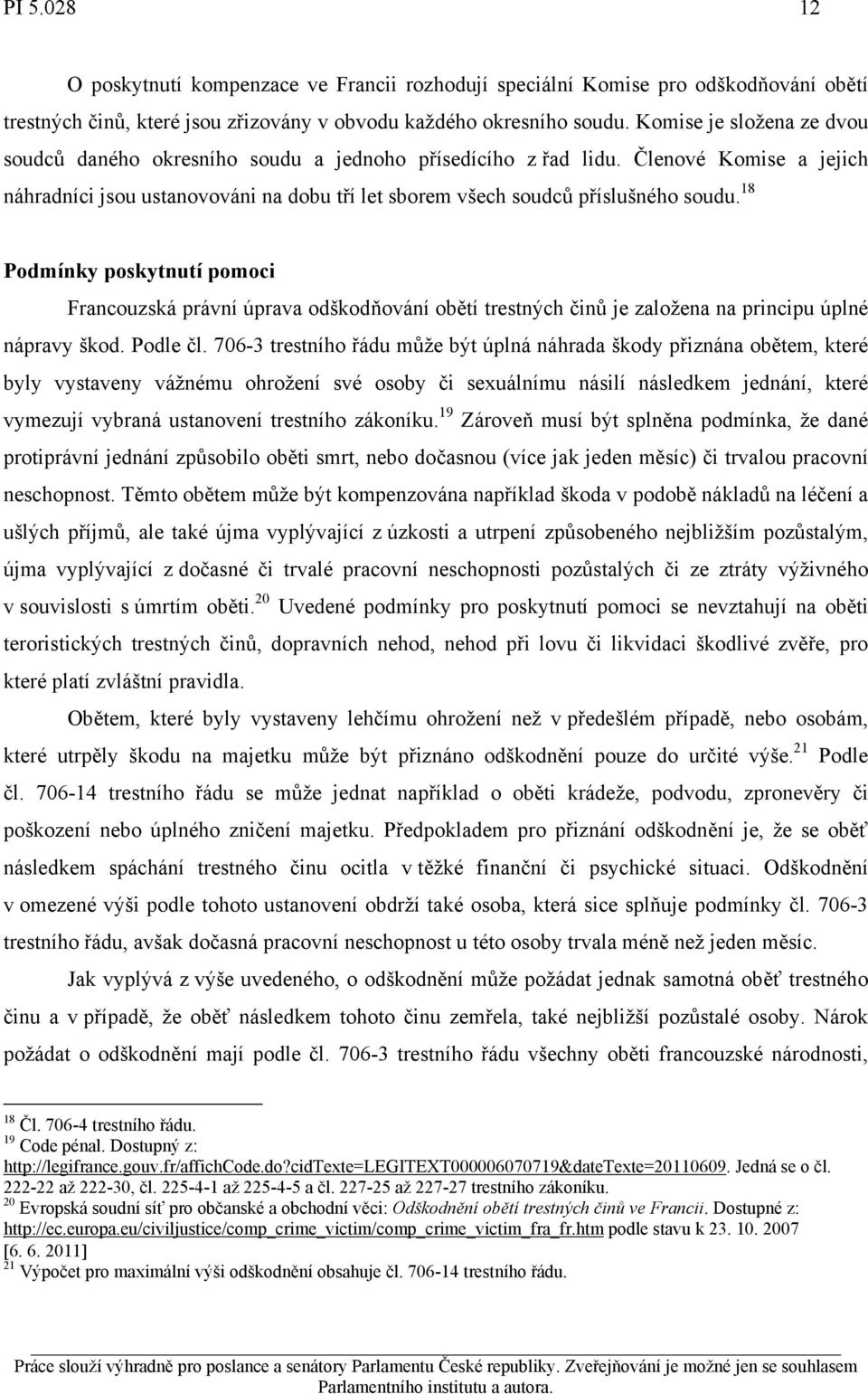 PI 5.028 12

O poskytnutí kompenzace ve Francii rozhodují speciální Komise pro odškodňování obětí trestných činů, které jsou zřizovány v obvodu každého okresního soudu. Komise je složena ze dvou soudců daného okresního soudu a jednoho přísedícího z řad lidu. Členové Komise a jejich náhradníci jsou ustanovováni na dobu tří let sborem všech soudců příslušného soudu.$^{18}$

Podmínky poskytnutí pomoci

Francouzská právní úprava odškodňování obětí trestných činů je založena na principu úplné nápravy škod. Podle čl. 706-3 trestního řádu může být úplná náhrada škody přiznána obětem, které byly vystaveny vážnému ohrožení své osoby či sexuálnímu násilí následkem jednání, které vymezují vybraná ustanovení trestního zákoníku.$^{19}$ Zároveň musí být splněna podmínka, že dané protiprávní jednání způsobilo oběti smrt, nebo dočasnou (více jak jeden měsíc) či trvalou pracovní neschopnost. Těmto obětem může být kompenzována například škoda v podobě nákladů na léčení a ušlých příjmů, ale také újma vyplývající z úzkosti a utrpení způsobeného nejbližším pozůstalým, újma vyplývající z dočasné či trvalé pracovní neschopnosti pozůstalých či ze ztráty výživného v souvislosti s úmrtím oběti.$^{20}$ Uvedené podmínky pro poskytnutí pomoci se nevztahují na oběti teroristických trestných činů, dopravních nehod, nehod při lovu či likvidaci škodlivé zvěře, pro které platí zvláštní pravidla.

Obětem, které byly vystaveny lehčímu ohrožení než v předešlém případě, nebo osobám, které utrpěly škodu na majetku může být přiznáno odškodnění pouze do určité výše.$^{21}$ Podle čl. 706-14 trestního řádu se může jednat například o oběti krádeže, podvodu, zpronevěry či poškození nebo úplného zničení majetku. Předpokladem pro přiznání odškodnění je, že se oběť následkem spáchání trestného činu ocitla v těžké finanční či psychické situaci. Odškodnění v omezené výši podle tohoto ustanovení obdrží také osoba, která sice splňuje podmínky čl. 706-3 trestního řádu, avšak dočasná pracovní neschopnost u této osoby trvala méně než jeden měsíc.

Jak vyplývá z výše uvedeného, o odškodnění může požádat jednak samotná oběť trestného činu a v případě, že oběť následkem tohoto činu zemřela, také nejbližší pozůstalé osoby. Nárok požádat o odškodnění mají podle čl. 706-3 trestního řádu všechny oběti francouzské národnosti,

$^{18}$ Čl. 706-4 trestního řádu.
$^{19}$ Code pénal. Dostupný z: http://legifrance.gouv.fr/affichCode.do?cidTexte=LEGITEXT000006070719&dateTexte=20110609. Jedná se o čl. 222-22 až 222-30, čl. 225-4-1 až 225-4-5 a čl. 227-25 až 227-27 trestního zákoníku.
$^{20}$ Evropská soudní síť pro občanské a obchodní věci: Odškodnění obětí trestných činů ve Francii. Dostupné z: http://ec.europa.eu/civiljustice/comp_crime_victim/comp_crime_victim_fra_fr.htm podle stavu k 23. 10. 2007 [6. 6. 2011]
$^{21}$ Výpočet pro maximální výši odškodnění obsahuje čl. 706-14 trestního řádu.

Práce slouží výhradně pro poslance a senátory Parlamentu České republiky. Zveřejňování je možné jen se souhlasem Parlamentního institutu a autora.